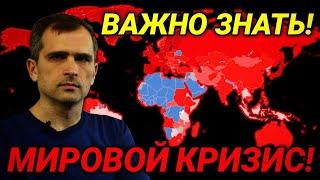 ВАЖНО ЗНАТЬ!

МИРОВОЙ КРИЗИС!